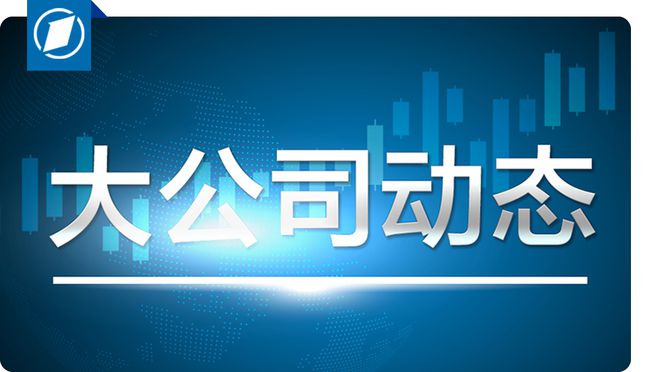 大公司动态